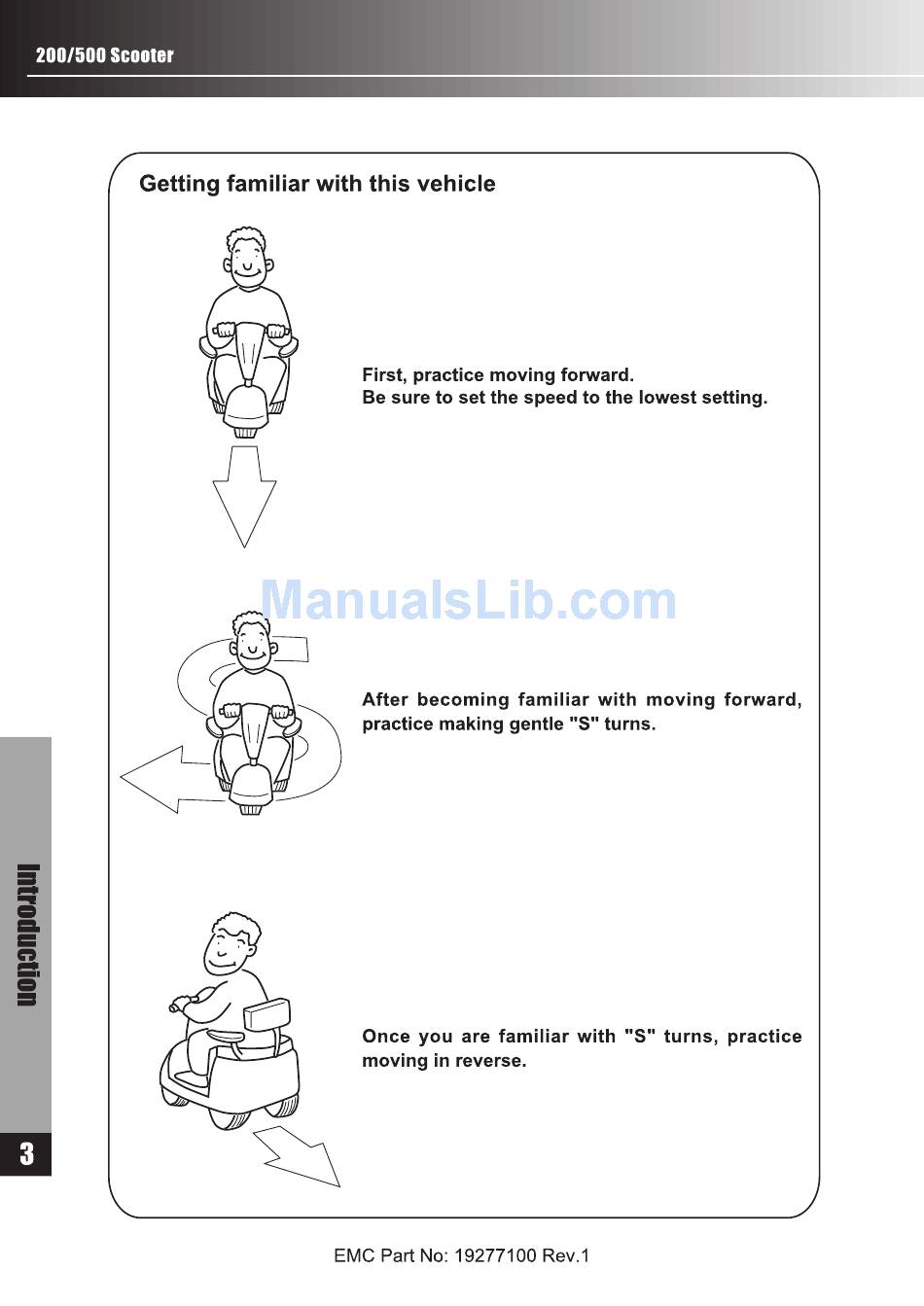 200/500 Scooter

Getting familiar with this vehicle

First, practice moving forward.
Be sure to set the speed to the lowest setting.

ManualsLib.com

After becoming familiar with moving forward, practice making gentle "S" turns.

Once you are familiar with "S" turns, practice moving in reverse.

Introduction

3

EMC Part No: 19277100 Rev.1